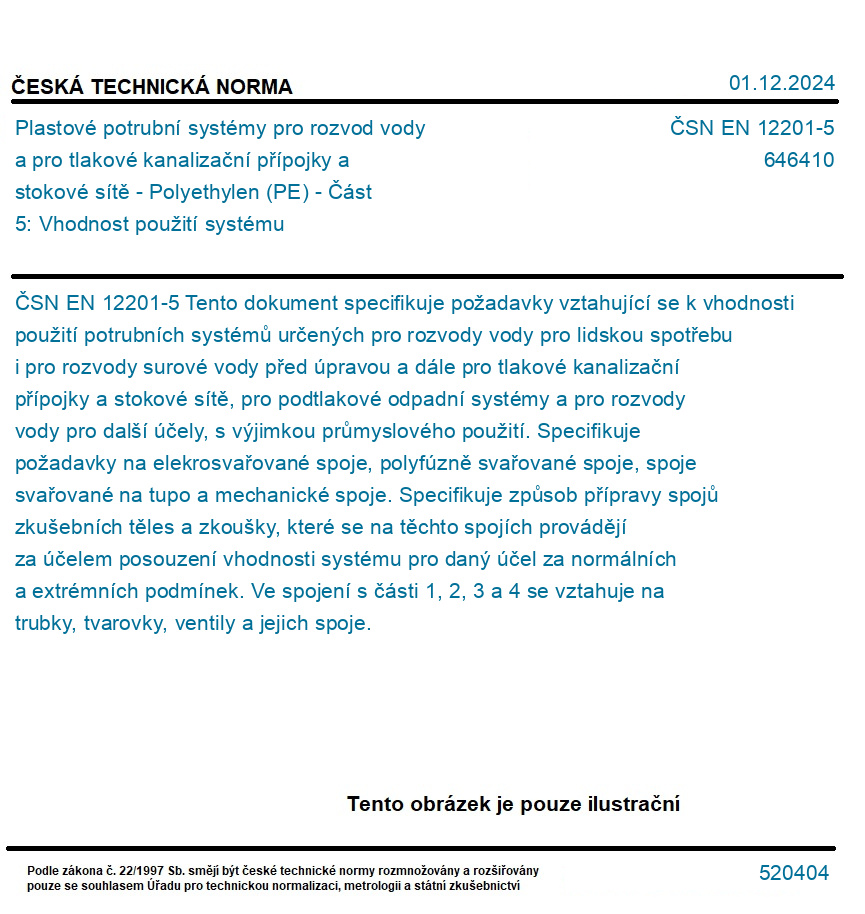 ČESKÁ TECHNICKÁ NORMA

01.12.2024

Plastové potrubní systémy pro rozvod vody a pro tlakové kanalizační přípojky a stokové sítě - Polyethylen (PE) - Část 5: Vhodnost použití systému

ČSN EN 12201-5
646410

ČSN EN 12201-5 Tento dokument specifikuje požadavky vztahující se k vhodnosti použití potrubních systémů určených pro rozvody vody pro lidskou spotřebu i pro rozvody surové vody před úpravou a dále pro tlakové kanalizační přípojky a stokové sítě, pro podtlakové odpadní systémy a pro rozvody vody pro další účely, s výjimkou průmyslového použití. Specifikuje požadavky na elekrosvařované spoje, polyfúzně svařované spoje, spoje svařované na tupo a mechanické spoje. Specifikuje způsob přípravy spojů zkušebních těles a zkoušky, které se na těchto spojích provádějí za účelem posouzení vhodnosti systému pro daný účel za normálních a extrémních podmínek. Ve spojení s části 1, 2, 3 a 4 se vztahuje na trubky, tvarovky, ventily a jejich spoje.

Tento obrázek je pouze ilustrační

Podle zákona č. 22/1997 Sb. smějí být české technické normy rozmnožovány a rozšiřovány pouze se souhlasem Úřadu pro technickou normalizaci, metrologii a státní zkušebnictví

520404